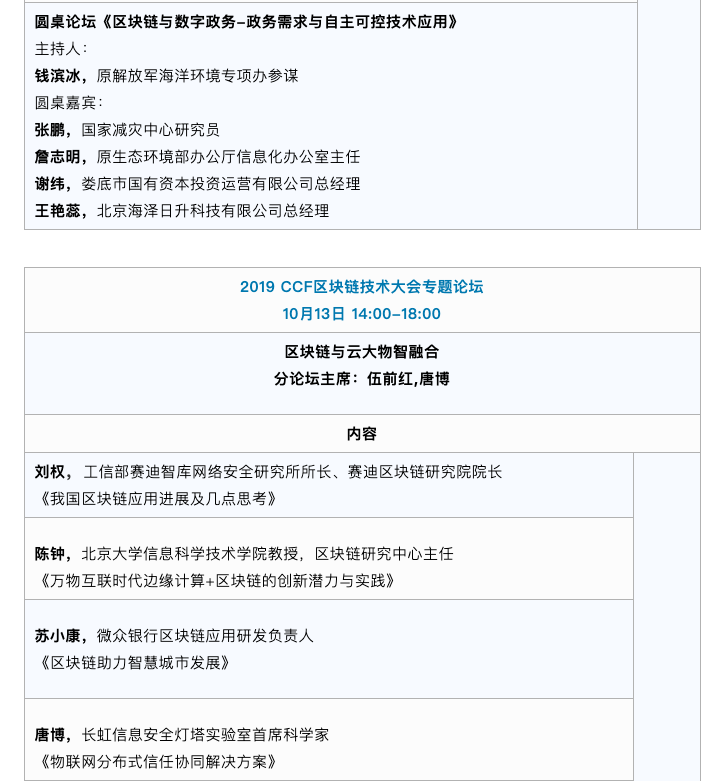 圆桌论坛《区块链与数字政务–政务需求与自主可控技术应用》
主持人：
钱滨冰，原解放军海洋环境专项办参谋
圆桌嘉宾：
张鹏，国家减灾中心研究员
詹志明，原生态环境部办公厅信息化办公室主任
谢纬，娄底市国有资本投资运营有限公司总经理
王艳蕊，北京海泽日升科技有限公司总经理

2019 CCF区块链技术大会专题论坛
10月13日 14:00–18:00

区块链与云大物智融合
分论坛主席：伍前红,唐博

内容

刘权，工信部赛迪智库网络安全研究所所长、赛迪区块链研究院院长
《我国区块链应用进展及几点思考》

陈钟，北京大学信息科学技术学院教授，区块链研究中心主任
《万物互联时代边缘计算+区块链的创新潜力与实践》

苏小康，微众银行区块链应用研发负责人
《区块链助力智慧城市发展》

唐博，长虹信息安全灯塔实验室首席科学家
《物联网分布式信任协同解决方案》